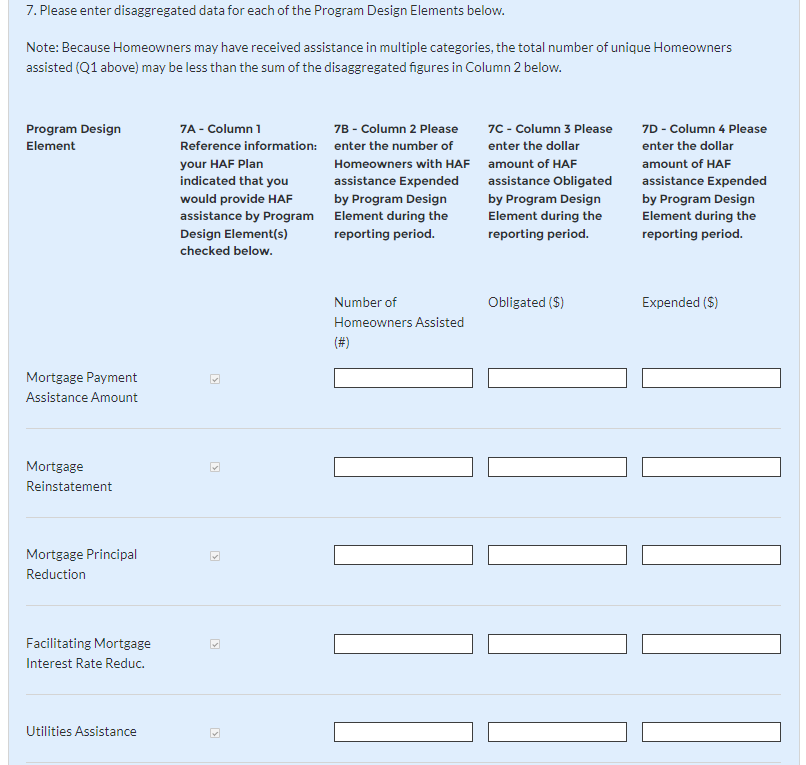 7. Please enter disaggregated data for each of the Program Design Elements below.

Note: Because Homeowners may have received assistance in multiple categories, the total number of unique Homeowners assisted (Q1 above) may be less than the sum of the disaggregated figures in Column 2 below.

| Program Design Element | 7A - Column 1 Reference information: your HAF Plan indicated that you would provide HAF assistance by Program Design Element(s) checked below. | 7B - Column 2 Please enter the number of Homeowners with HAF assistance Expended by Program Design Element during the reporting period. | 7C - Column 3 Please enter the dollar amount of HAF assistance Obligated by Program Design Element during the reporting period. | 7D - Column 4 Please enter the dollar amount of HAF assistance Expended by Program Design Element during the reporting period. |
|---|---|---|---|---|
| | | Number of Homeowners Assisted (#) | Obligated ($) | Expended ($) |
| Mortgage Payment Assistance Amount | | | | |
| Mortgage Reinstatement | | | | |
| Mortgage Principal Reduction | | | | |
| Facilitating Mortgage Interest Rate Reduc. | | | | |
| Utilities Assistance | | | | |